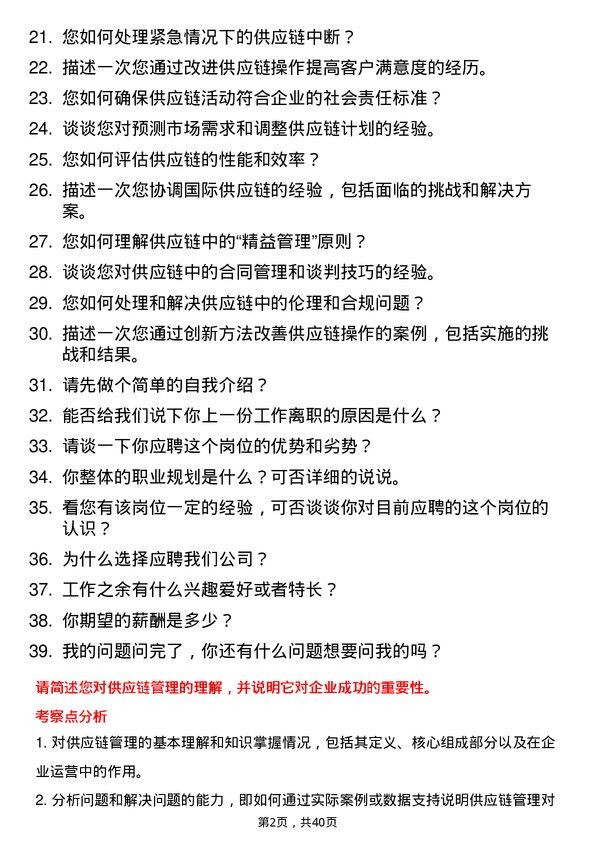 21. 您如何处理紧急情况下的供应链中断？

22. 描述一次您通过改进供应链操作提高客户满意度的经历。

23. 您如何确保供应链活动符合企业的社会责任标准？

24. 谈谈您对预测市场需求和调整供应链计划的经验。

25. 您如何评估供应链的性能和效率？

26. 描述一次您协调国际供应链的经验，包括面临的挑战和解决方案。

27. 您如何理解供应链中的“精益管理”原则？

28. 谈谈您对供应链中的合同管理和谈判技巧的经验。

29. 您如何处理和解决供应链中的伦理和合规问题？

30. 描述一次您通过创新方法改善供应链操作的案例，包括实施的挑战和结果。

31. 请先做个简单的自我介绍？

32. 能否给我们说下你上一份工作离职的原因是什么？

33. 请谈一下你应聘这个岗位的优势和劣势？

34. 你整体的职业规划是什么？可否详细的说说。

35. 看您有该岗位一定的经验，可否谈谈你对目前应聘的这个岗位的认识？

36. 为什么选择应聘我们公司？

37. 工作之余有什么兴趣爱好或者特长？

38. 你期望的薪酬是多少？

39. 我的问题问完了，你还有什么问题想要问我的吗？

请简述您对供应链管理的理解，并说明它对企业成功的重要性。

考察点分析

1. 对供应链管理的基本理解和知识掌握情况，包括其定义、核心组成部分以及在企业运营中的作用。

2. 分析问题和解决问题的能力，即如何通过实际案例或数据支持说明供应链管理对

第2页，共40页